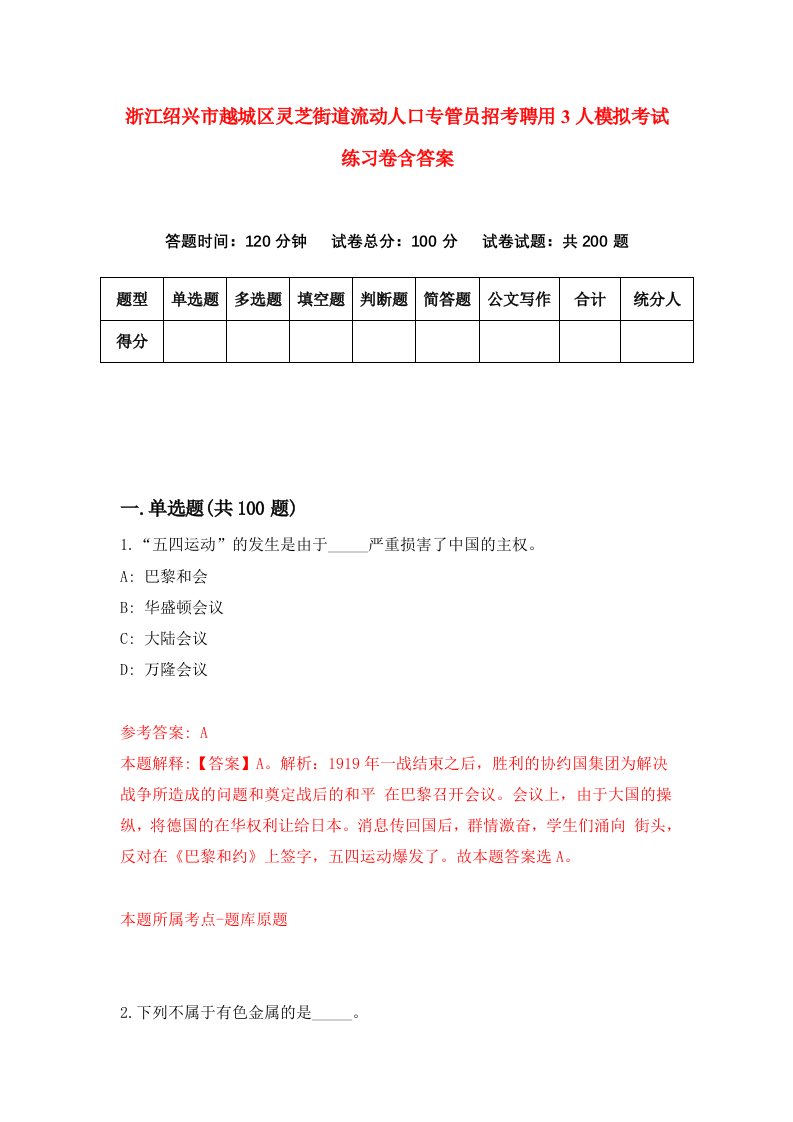 浙江绍兴市越城区灵芝街道流动人口专管员招考聘用3人模拟考试练习卷含答案

答题时间：120分钟　试卷总分：100分　试卷试题：共200题

| 题型 | 单选题 | 多选题 | 填空题 | 判断题 | 简答题 | 公文写作 | 合计 | 统分人 |
|---|---|---|---|---|---|---|---|---|
| 得分 | | | | | | | | |

一.单选题(共100题)

1.“五四运动”的发生是由于_____严重损害了中国的主权。

A: 巴黎和会

B: 华盛顿会议

C: 大陆会议

D: 万隆会议

参考答案: A

本题解释:【答案】A。解析：1919年一战结束之后，胜利的协约国集团为解决战争所造成的问题和奠定战后的和平 在巴黎召开会议。会议上，由于大国的操纵，将德国的在华权利让给日本。消息传回国后，群情激奋，学生们涌向 街头，反对在《巴黎和约》上签字，五四运动爆发了。故本题答案选A。

本题所属考点-题库原题

2.下列不属于有色金属的是_____。